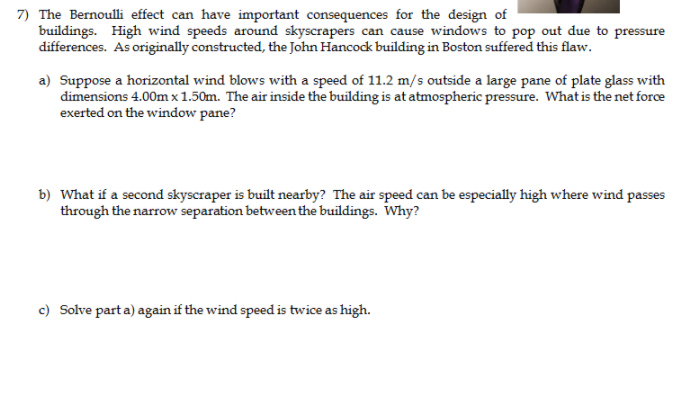 7) The Bernoulli effect can have important consequences for the design of buildings. High wind speeds around skyscrapers can cause windows to pop out due to pressure differences. As originally constructed, the John Hancock building in Boston suffered this flaw.

a) Suppose a horizontal wind blows with a speed of 11.2 m/s outside a large pane of plate glass with dimensions 4.00m x 1.50m. The air inside the building is at atmospheric pressure. What is the net force exerted on the window pane?

b) What if a second skyscraper is built nearby? The air speed can be especially high where wind passes through the narrow separation between the buildings. Why?

c) Solve part a) again if the wind speed is twice as high.